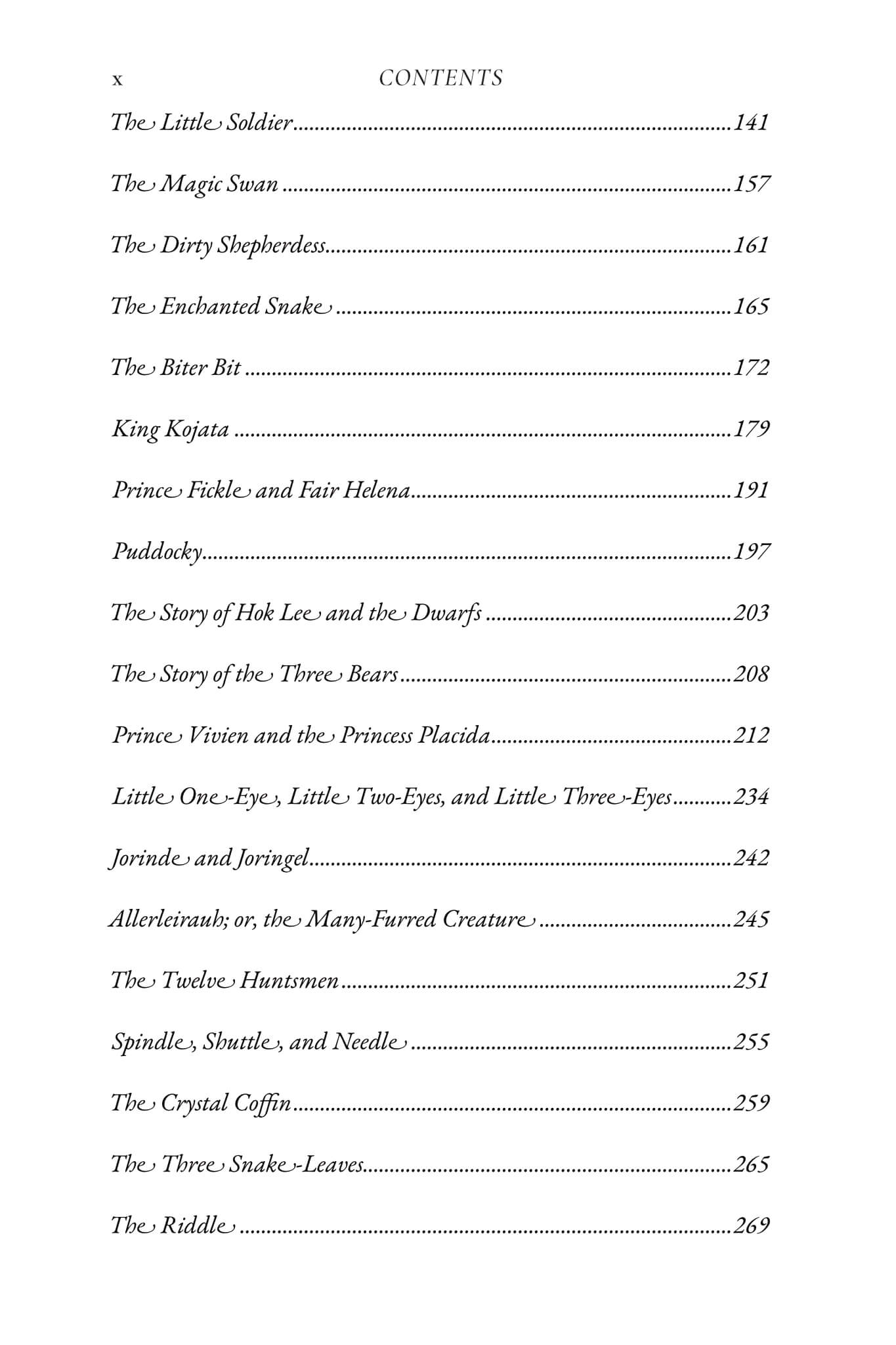 x CONTENTS

The Little Soldier 141

The Magic Swan 157

The Dirty Shepherdess 161

The Enchanted Snake 165

The Biter Bit 172

King Kojata 179

Prince Fickle and Fair Helena 191

Puddocky 197

The Story of Hok Lee and the Dwarfs 203

The Story of the Three Bears 208

Prince Vivien and the Princess Placida 212

Little One-Eye, Little Two-Eyes, and Little Three-Eyes 234

Jorinde and Joringel 242

Allerleirauh; or, the Many-Furred Creature 245

The Twelve Huntsmen 251

Spindle, Shuttle, and Needle 255

The Crystal Coffin 259

The Three Snake-Leaves 265

The Riddle 269